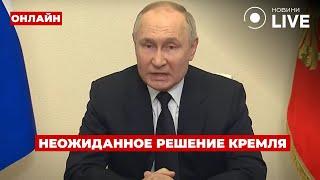 ОНЛАЙН

НОВИНИ LIVE

НЕОЖИДАННОЕ РЕШЕНИЕ КРЕМЛЯ